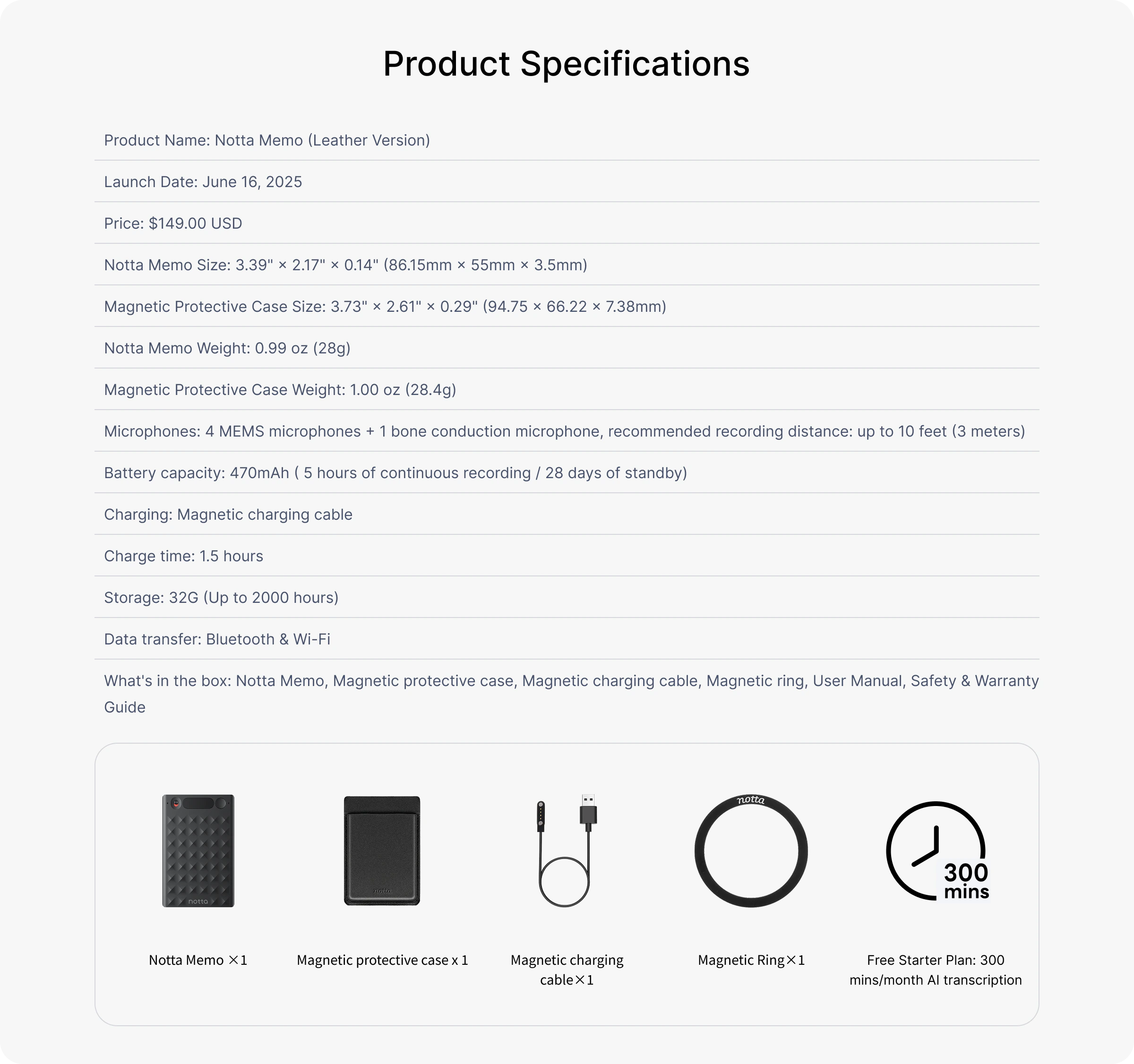 Product Specifications

Product Name: Notta Memo (Leather Version)

Launch Date: June 16, 2025

Price: $149.00 USD

Notta Memo Size: 3.39" × 2.17" × 0.14" (86.15mm × 55mm × 3.5mm)

Magnetic Protective Case Size: 3.73" × 2.61" × 0.29" (94.75 × 66.22 × 7.38mm)

Notta Memo Weight: 0.99 oz (28g)

Magnetic Protective Case Weight: 1.00 oz (28.4g)

Microphones: 4 MEMS microphones + 1 bone conduction microphone, recommended recording distance: up to 10 feet (3 meters)

Battery capacity: 470mAh ( 5 hours of continuous recording / 28 days of standby)

Charging: Magnetic charging cable

Charge time: 1.5 hours

Storage: 32G (Up to 2000 hours)

Data transfer: Bluetooth & Wi-Fi

What's in the box: Notta Memo, Magnetic protective case, Magnetic charging cable, Magnetic ring, User Manual, Safety & Warranty Guide

notta

notta

notta

300 mins

Notta Memo ×1

Magnetic protective case x 1

Magnetic charging cable×1

Magnetic Ring×1

Free Starter Plan: 300 mins/month AI transcription